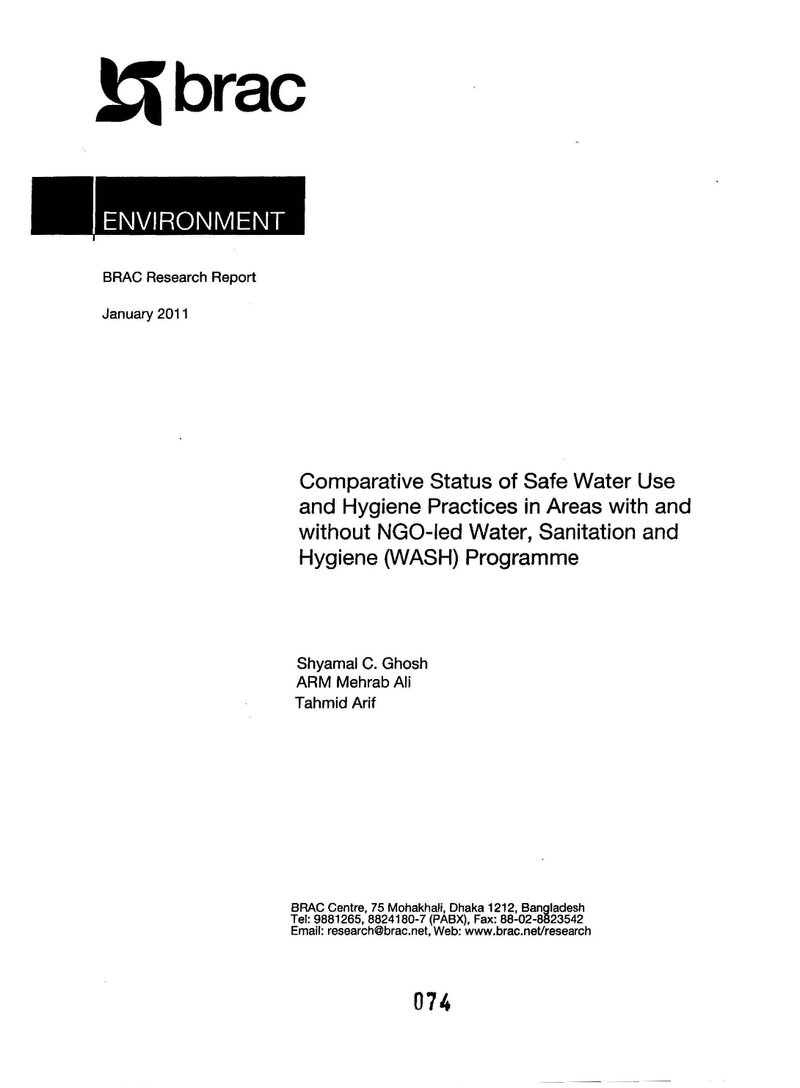 brac

ENVIRONMENT

BRAC Research Report

January 2011

Comparative Status of Safe Water Use and Hygiene Practices in Areas with and without NGO-led Water, Sanitation and Hygiene (WASH) Programme

Shyamal C. Ghosh
ARM Mehrab Ali
Tahmid Arif

BRAC Centre, 75 Mohakhali, Dhaka 1212, Bangladesh
Tel: 9881265, 8824180-7 (PABX), Fax: 88-02-8823542
Email: research@brac.net, Web: www.brac.net/research

074